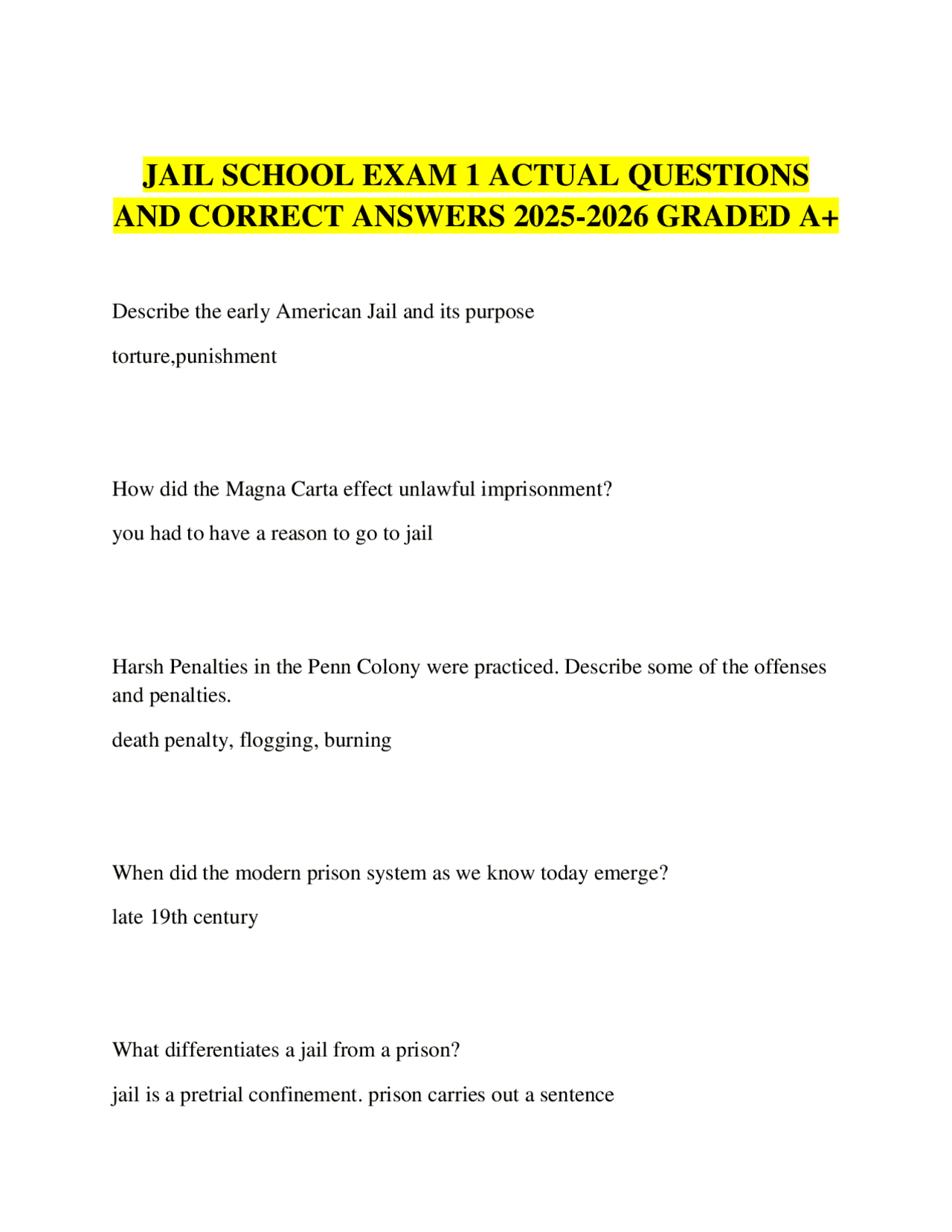 JAIL SCHOOL EXAM 1 ACTUAL QUESTIONS AND CORRECT ANSWERS 2025-2026 GRADED A+

Describe the early American Jail and its purpose

torture,punishment

How did the Magna Carta effect unlawful imprisonment?

you had to have a reason to go to jail

Harsh Penalties in the Penn Colony were practiced. Describe some of the offenses and penalties.

death penalty, flogging, burning

When did the modern prison system as we know today emerge?

late 19th century

What differentiates a jail from a prison?

jail is a pretrial confinement. prison carries out a sentence